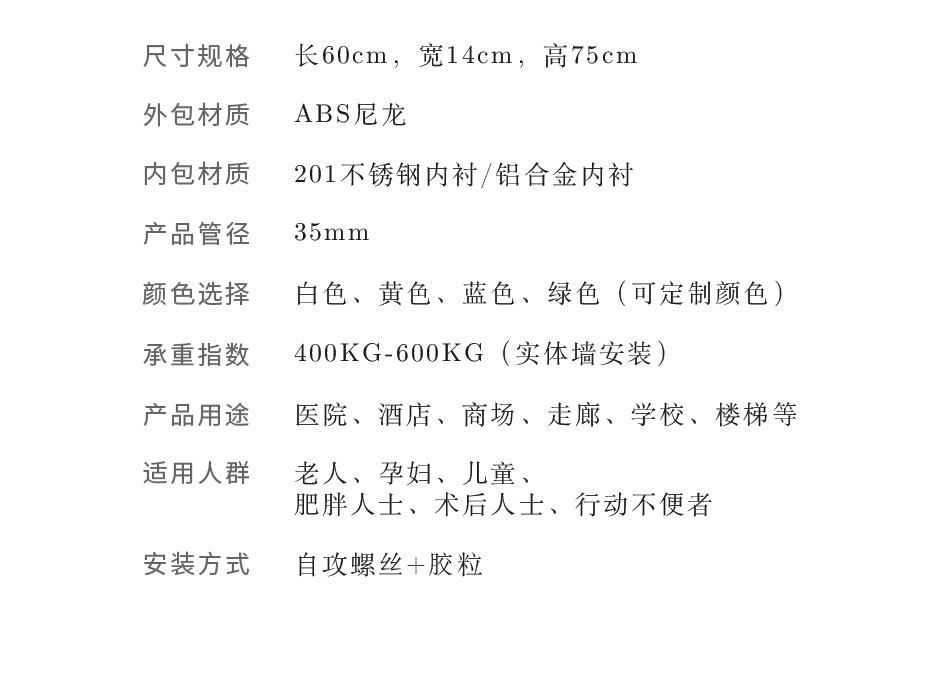 尺寸规格 长60cm，宽14cm，高75cm

外包材质 ABS尼龙

内包材质 201不锈钢内衬/铝合金内衬

产品管径 35mm

颜色选择 白色、黄色、蓝色、绿色（可定制颜色）

承重指数 400KG-600KG（实体墙安装）

产品用途 医院、酒店、商场、走廊、学校、楼梯等

适用人群 老人、孕妇、儿童、
肥胖人士、术后人士、行动不便者

安装方式 自攻螺丝+胶粒